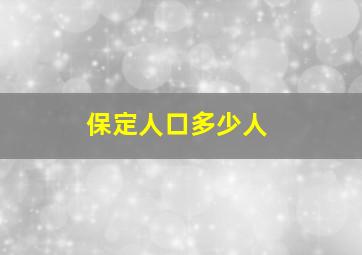 保定人口多少人